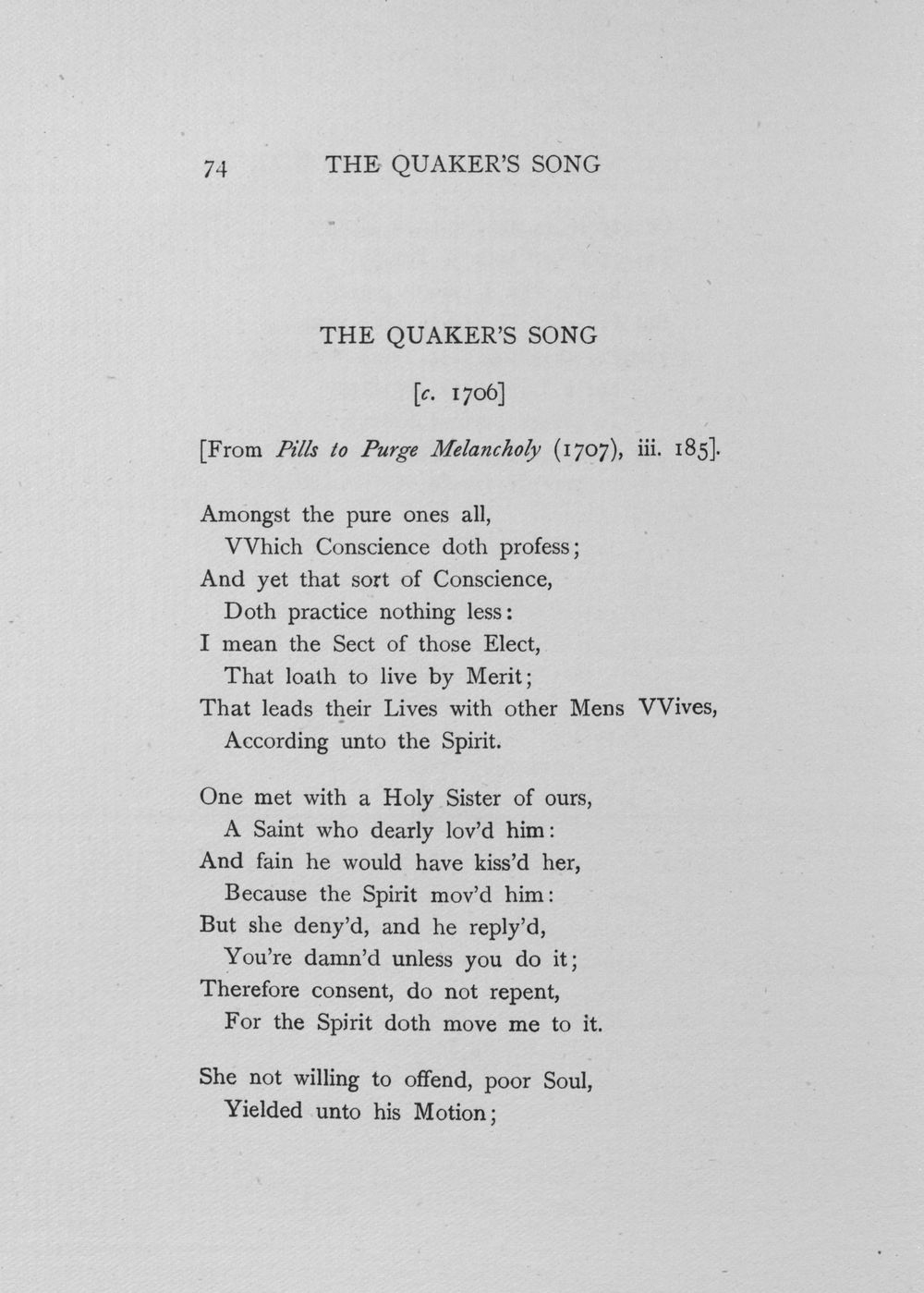 74 THE QUAKER'S SONG

THE QUAKER'S SONG

[c. 1706]

[From Pills to Purge Melancholy (1707), iii. 185].

Amongst the pure ones all,
VVhich Conscience doth profess;
And yet that sort of Conscience,
Doth practice nothing less:
I mean the Sect of those Elect,
That loath to live by Merit;
That leads their Lives with other Mens VVives,
According unto the Spirit.

One met with a Holy Sister of ours,
A Saint who dearly lov'd him:
And fain he would have kiss'd her,
Because the Spirit mov'd him:
But she deny'd, and he reply'd,
You're damn'd unless you do it;
Therefore consent, do not repent,
For the Spirit doth move me to it.

She not willing to offend, poor Soul,
Yielded unto his Motion;